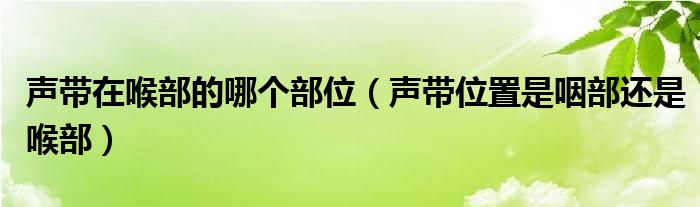 声带在喉部的哪个部位（声带位置是咽部还是喉部）